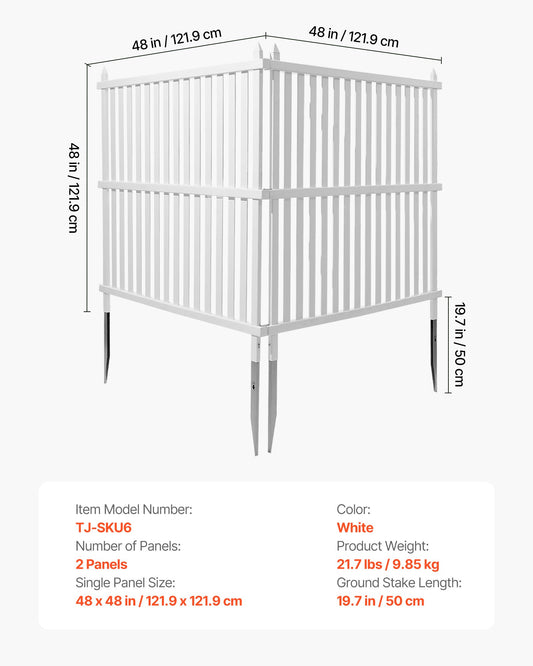 48 in / 121.9 cm

48 in / 121.9 cm

48 in / 121.9 cm

19.7 in / 50 cm

Item Model Number:
TJ-SKU6
Number of Panels:
2 Panels
Single Panel Size:
48 x 48 in / 121.9 x 121.9 cm

Color:
White
Product Weight:
21.7 lbs / 9.85 kg
Ground Stake Length:
19.7 in / 50 cm